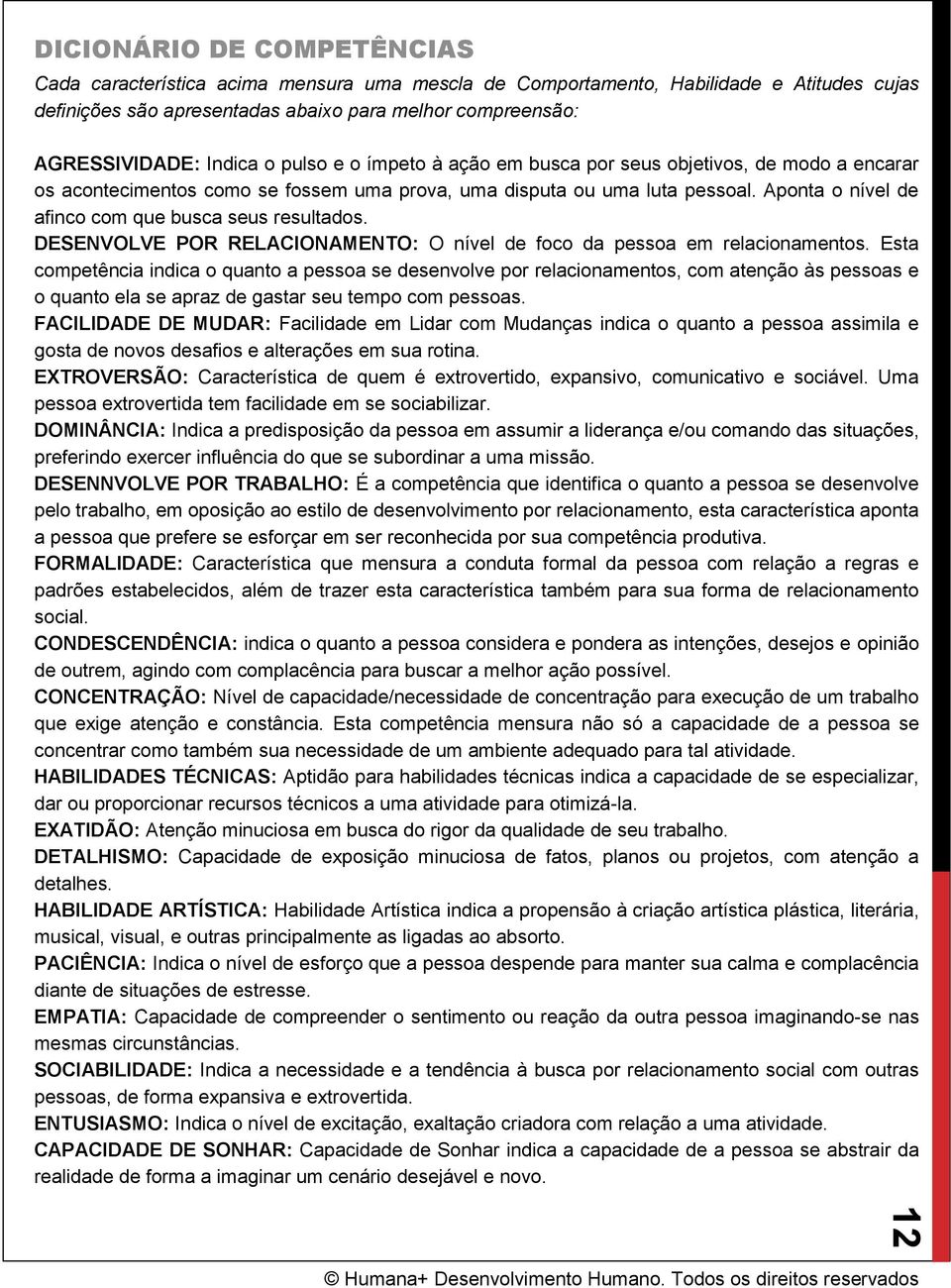 DICIONÁRIO DE COMPETÊNCIAS

Cada característica acima mensura uma mescla de Comportamento, Habilidade e Atitudes cujas definições são apresentadas abaixo para melhor compreensão:

AGRESSIVIDADE: Indica o pulso e o ímpeto à ação em busca por seus objetivos, de modo a encarar os acontecimentos como se fossem uma prova, uma disputa ou uma luta pessoal. Aponta o nível de afinco com que busca seus resultados.
DESENVOLVE POR RELACIONAMENTO: O nível de foco da pessoa em relacionamentos. Esta competência indica o quanto a pessoa se desenvolve por relacionamentos, com atenção às pessoas e o quanto ela se apraz de gastar seu tempo com pessoas.
FACILIDADE DE MUDAR: Facilidade em Lidar com Mudanças indica o quanto a pessoa assimila e gosta de novos desafios e alterações em sua rotina.
EXTROVERSÃO: Característica de quem é extrovertido, expansivo, comunicativo e sociável. Uma pessoa extrovertida tem facilidade em se sociabilizar.
DOMINÂNCIA: Indica a predisposição da pessoa em assumir a liderança e/ou comando das situações, preferindo exercer influência do que se subordinar a uma missão.
DESENNVOLVE POR TRABALHO: É a competência que identifica o quanto a pessoa se desenvolve pelo trabalho, em oposição ao estilo de desenvolvimento por relacionamento, esta característica aponta a pessoa que prefere se esforçar em ser reconhecida por sua competência produtiva.
FORMALIDADE: Característica que mensura a conduta formal da pessoa com relação a regras e padrões estabelecidos, além de trazer esta característica também para sua forma de relacionamento social.
CONDESCENDÊNCIA: indica o quanto a pessoa considera e pondera as intenções, desejos e opinião de outrem, agindo com complacência para buscar a melhor ação possível.
CONCENTRAÇÃO: Nível de capacidade/necessidade de concentração para execução de um trabalho que exige atenção e constância. Esta competência mensura não só a capacidade de a pessoa se concentrar como também sua necessidade de um ambiente adequado para tal atividade.
HABILIDADES TÉCNICAS: Aptidão para habilidades técnicas indica a capacidade de se especializar, dar ou proporcionar recursos técnicos a uma atividade para otimizá-la.
EXATIDÃO: Atenção minuciosa em busca do rigor da qualidade de seu trabalho.
DETALHISMO: Capacidade de exposição minuciosa de fatos, planos ou projetos, com atenção a detalhes.
HABILIDADE ARTÍSTICA: Habilidade Artística indica a propensão à criação artística plástica, literária, musical, visual, e outras principalmente as ligadas ao absorto.
PACIÊNCIA: Indica o nível de esforço que a pessoa despende para manter sua calma e complacência diante de situações de estresse.
EMPATIA: Capacidade de compreender o sentimento ou reação da outra pessoa imaginando-se nas mesmas circunstâncias.
SOCIABILIDADE: Indica a necessidade e a tendência à busca por relacionamento social com outras pessoas, de forma expansiva e extrovertida.
ENTUSIASMO: Indica o nível de excitação, exaltação criadora com relação a uma atividade.
CAPACIDADE DE SONHAR: Capacidade de Sonhar indica a capacidade de a pessoa se abstrair da realidade de forma a imaginar um cenário desejável e novo.

12

© Humana+ Desenvolvimento Humano. Todos os direitos reservados